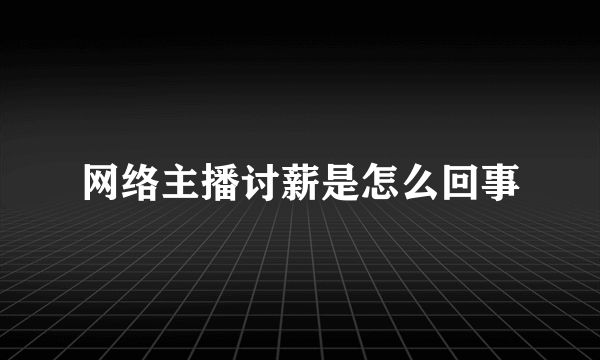 网络主播讨薪是怎么回事